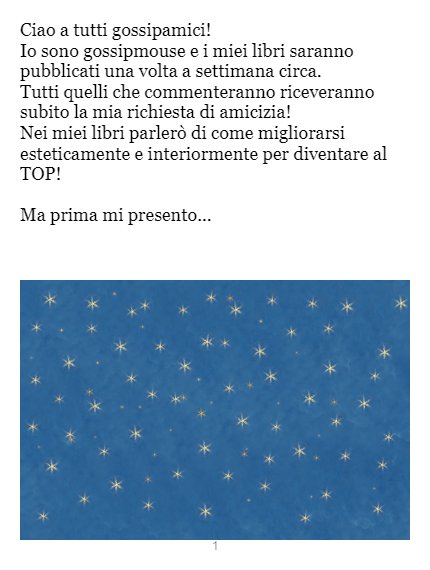 Ciao a tutti gossipamici!
Io sono gossipmouse e i miei libri saranno pubblicati una volta a settimana circa.
Tutti quelli che commenteranno riceveranno subito la mia richiesta di amicizia!
Nei miei libri parlerò di come migliorarsi esteticamente e interiormente per diventare al TOP!

Ma prima mi presento...

1